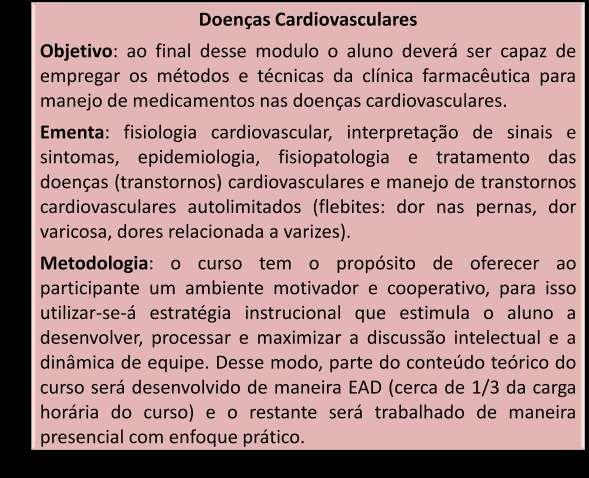 Doenças Cardiovasculares

Objetivo: ao final desse modulo o aluno deverá ser capaz de empregar os métodos e técnicas da clínica farmacêutica para manejo de medicamentos nas doenças cardiovasculares.

Ementa: fisiologia cardiovascular, interpretação de sinais e sintomas, epidemiologia, fisiopatologia e tratamento das doenças (transtornos) cardiovasculares e manejo de transtornos cardiovasculares autolimitados (flebites: dor nas pernas, dor varicosa, dores relacionada a varizes).

Metodologia: o curso tem o propósito de oferecer ao participante um ambiente motivador e cooperativo, para isso utilizar-se-á estratégia instrucional que estimula o aluno a desenvolver, processar e maximizar a discussão intelectual e a dinâmica de equipe. Desse modo, parte do conteúdo teórico do curso será desenvolvido de maneira EAD (cerca de 1/3 da carga horária do curso) e o restante será trabalhado de maneira presencial com enfoque prático.